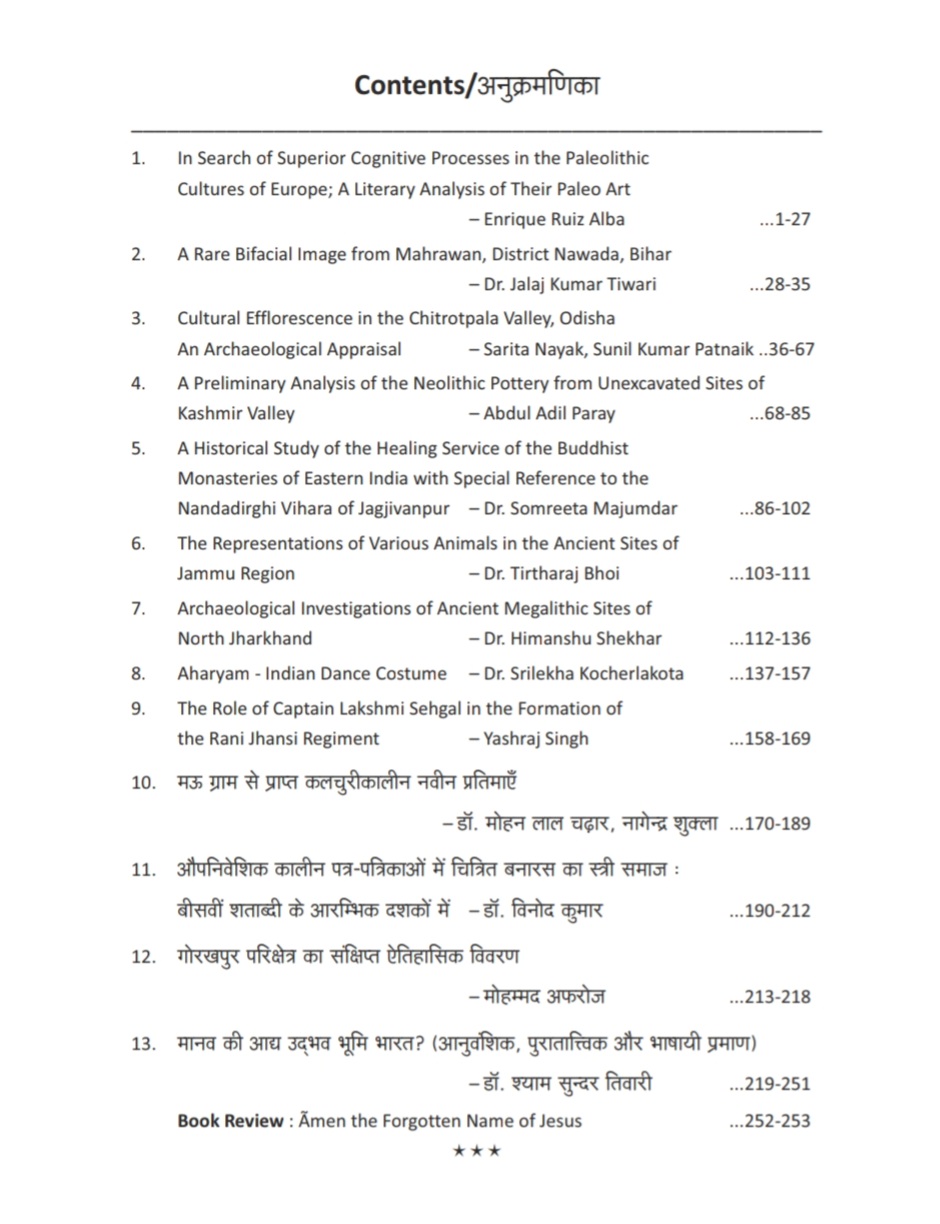 Contents/अनुक्रमणिका

1. In Search of Superior Cognitive Processes in the Paleolithic Cultures of Europe; A Literary Analysis of Their Paleo Art
– Enrique Ruiz Alba ...1-27

2. A Rare Bifacial Image from Mahrawan, District Nawada, Bihar
– Dr. Jalaj Kumar Tiwari ...28-35

3. Cultural Efflorescence in the Chitrotpala Valley, Odisha An Archaeological Appraisal – Sarita Nayak, Sunil Kumar Patnaik ..36-67

4. A Preliminary Analysis of the Neolithic Pottery from Unexcavated Sites of Kashmir Valley – Abdul Adil Paray ...68-85

5. A Historical Study of the Healing Service of the Buddhist Monasteries of Eastern India with Special Reference to the Nandadirghi Vihara of Jagjivanpur – Dr. Somreeta Majumdar ...86-102

6. The Representations of Various Animals in the Ancient Sites of Jammu Region – Dr. Tirtharaj Bhoi ...103-111

7. Archaeological Investigations of Ancient Megalithic Sites of North Jharkhand – Dr. Himanshu Shekhar ...112-136

8. Aharyam - Indian Dance Costume – Dr. Srilekha Kocherlakota ...137-157

9. The Role of Captain Lakshmi Sehgal in the Formation of the Rani Jhansi Regiment – Yashraj Singh ...158-169

10. मऊ ग्राम से प्राप्त कलचुरीकालीन नवीन प्रतिमाएँ
– डॉ. मोहन लाल चढ़ार, नागेन्द्र शुक्ला ...170-189

11. औपनिवेशिक कालीन पत्र-पत्रिकाओं में चित्रित बनारस का स्त्री समाज : बीसवीं शताब्दी के आरम्भिक दशकों में – डॉ. विनोद कुमार ...190-212

12. गोरखपुर परिक्षेत्र का संक्षिप्त ऐतिहासिक विवरण
– मोहम्मद अफरोज ...213-218

13. मानव की आद्य उद्भव भूमि भारत? (आनुवंशिक, पुरातात्त्विक और भाषायी प्रमाण)
– डॉ. श्याम सुन्दर तिवारी ...219-251

Book Review : Ãmen the Forgotten Name of Jesus ...252-253

★★★